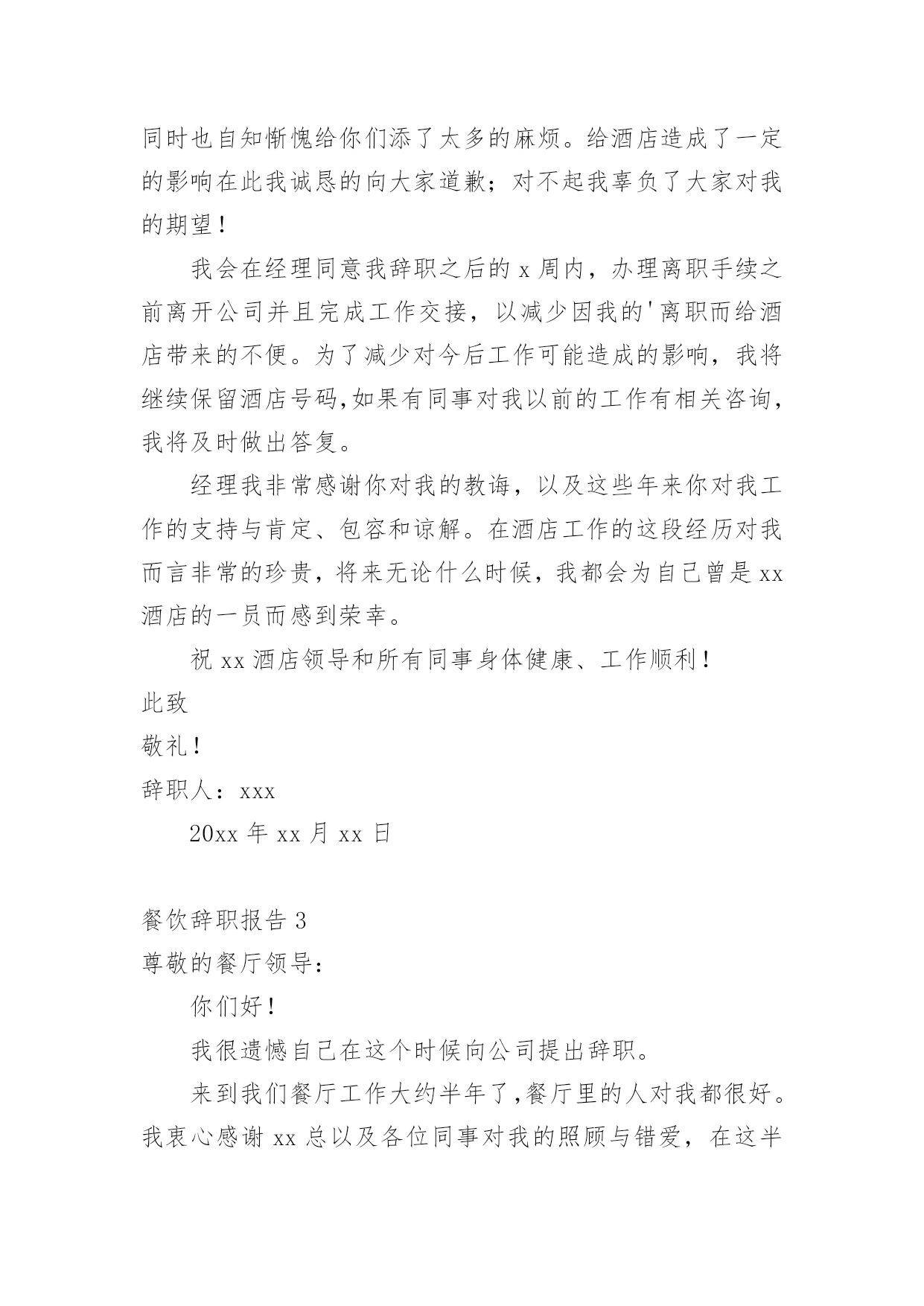 同时也自知惭愧给你们添了太多的麻烦。给酒店造成了一定的影响在此我诚恳的向大家道歉；对不起我辜负了大家对我的期望！

我会在经理同意我辞职之后的 x 周内，办理离职手续之前离开公司并且完成工作交接，以减少因我的'离职而给酒店带来的不便。为了减少对今后工作可能造成的影响，我将继续保留酒店号码,如果有同事对我以前的工作有相关咨询，我将及时做出答复。

经理我非常感谢你对我的教诲，以及这些年来你对我工作的支持与肯定、包容和谅解。在酒店工作的这段经历对我而言非常的珍贵，将来无论什么时候，我都会为自己曾是 xx 酒店的一员而感到荣幸。

祝 xx 酒店领导和所有同事身体健康、工作顺利！

此致

敬礼！

辞职人：xxx

20xx 年 xx 月 xx 日

餐饮辞职报告 3

尊敬的餐厅领导：

你们好！

我很遗憾自己在这个时候向公司提出辞职。

来到我们餐厅工作大约半年了,餐厅里的人对我都很好。我衷心感谢 xx 总以及各位同事对我的照顾与错爱，在这半